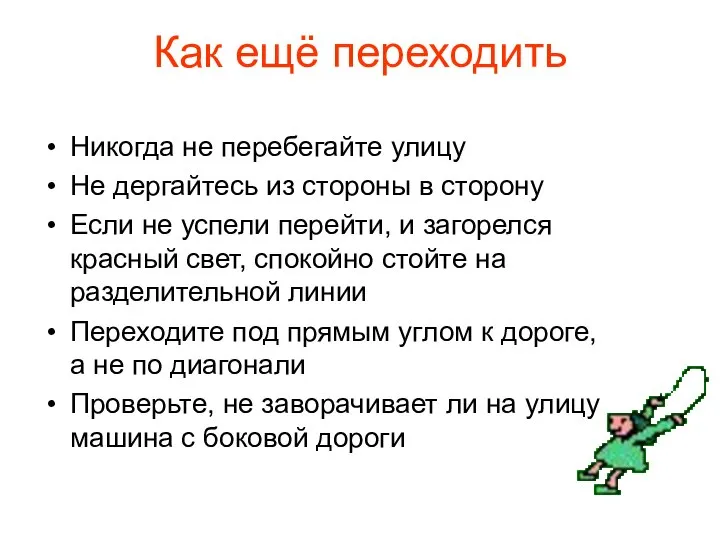 Как ещё переходить

• Никогда не перебегайте улицу
• Не дергайтесь из стороны в сторону
• Если не успели перейти, и загорелся красный свет, спокойно стойте на разделительной линии
• Переходите под прямым углом к дороге, а не по диагонали
• Проверьте, не заворачивает ли на улицу машина с боковой дороги